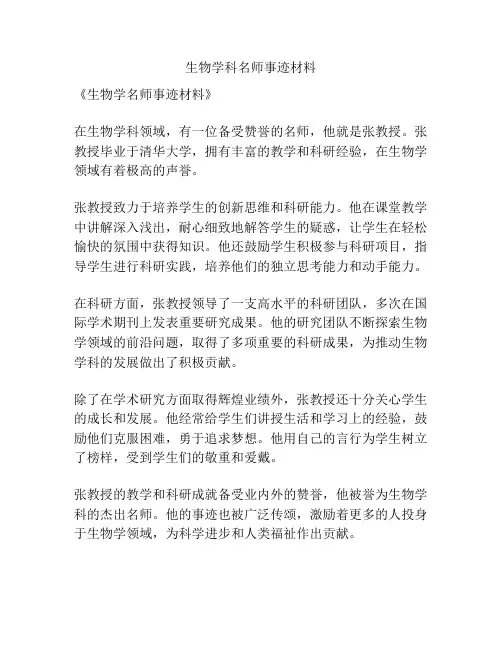 生物学科名师事迹材料

《生物学名师事迹材料》

在生物学科领域，有一位备受赞誉的名师，他就是张教授。张教授毕业于清华大学，拥有丰富的教学和科研经验，在生物学领域有着极高的声誉。

张教授致力于培养学生的创新思维和科研能力。他在课堂教学中讲解深入浅出，耐心细致地解答学生的疑惑，让学生在轻松愉快的氛围中获得知识。他还鼓励学生积极参与科研项目，指导学生进行科研实践，培养他们的独立思考能力和动手能力。

在科研方面，张教授领导了一支高水平的科研团队，多次在国际学术期刊上发表重要研究成果。他的研究团队不断探索生物学领域的前沿问题，取得了多项重要的科研成果，为推动生物学科的发展做出了积极贡献。

除了在学术研究方面取得辉煌业绩外，张教授还十分关心学生的成长和发展。他经常给学生们讲授生活和学习上的经验，鼓励他们克服困难，勇于追求梦想。他用自己的言行为学生树立了榜样，受到学生们的敬重和爱戴。

张教授的教学和科研成就备受业内外的赞誉，他被誉为生物学科的杰出名师。他的事迹也被广泛传颂，激励着更多的人投身于生物学领域，为科学进步和人类福祉作出贡献。